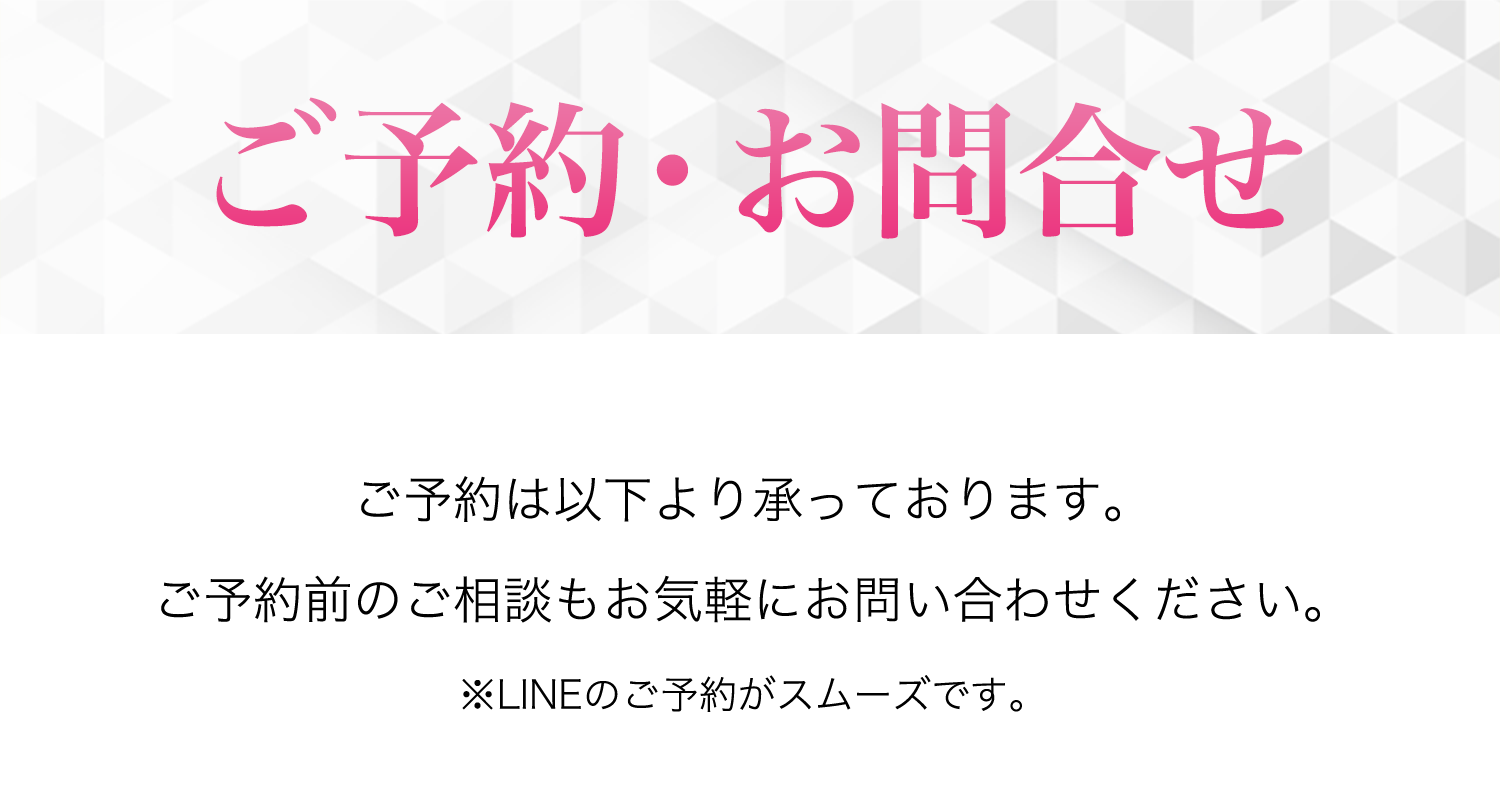 ご予約・お問合せ

ご予約は以下より承っております。

ご予約前のご相談もお気軽にお問い合わせください。

※LINEのご予約がスムーズです。